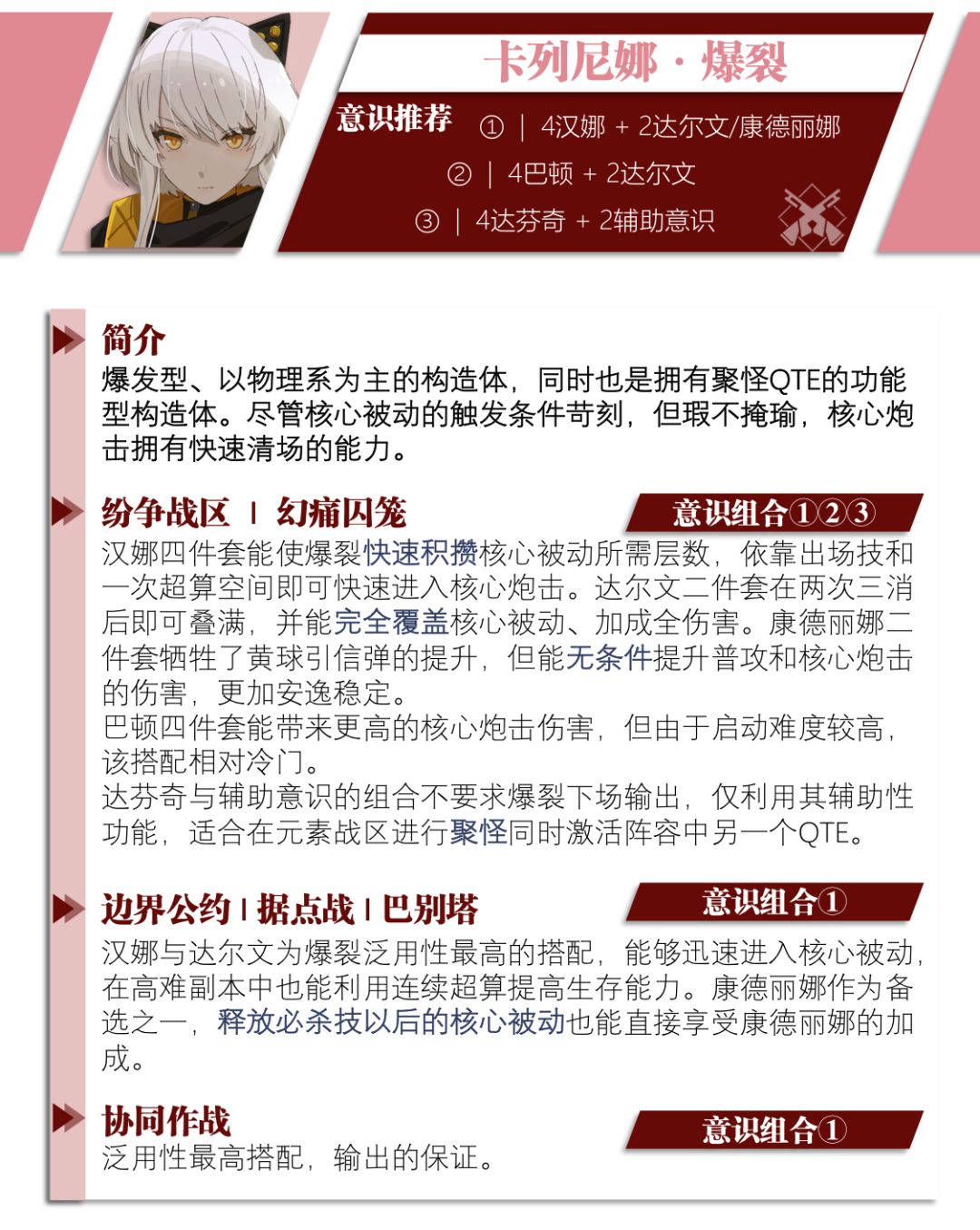 卡列尼娜 · 爆裂

意识推荐 ① | 4汉娜 + 2达尔文/康德丽娜
② | 4巴顿 + 2达尔文
③ | 4达芬奇 + 2辅助意识

简介
爆发型、以物理系为主的构造体，同时也是拥有聚怪QTE的功能型构造体。尽管核心被动的触发条件苛刻，但瑕不掩瑜，核心炮击拥有快速清场的能力。

纷争战区 | 幻痛囚笼
意识组合①②③
汉娜四件套能使爆裂快速积攒核心被动所需层数，依靠出场技和一次超算空间即可快速进入核心炮击。达尔文二件套在两次三消后即可叠满，并能完全覆盖核心被动、加成全伤害。康德丽娜二件套牺牲了黄球引信弹的提升，但能无条件提升普攻和核心炮击的伤害，更加安逸稳定。
巴顿四件套能带来更高的核心炮击伤害，但由于启动难度较高，该搭配相对冷门。
达芬奇与辅助意识的组合不要求爆裂下场输出，仅利用其辅助性功能，适合在元素战区进行聚怪同时激活阵容中另一个QTE。

边界公约 | 据点战 | 巴别塔
意识组合①
汉娜与达尔文为爆裂泛用性最高的搭配，能够迅速进入核心被动，在高难副本中也能利用连续超算提高生存能力。康德丽娜作为备选之一，释放必杀技以后的核心被动也能直接享受康德丽娜的加成。

协同作战
意识组合①
泛用性最高搭配，输出的保证。